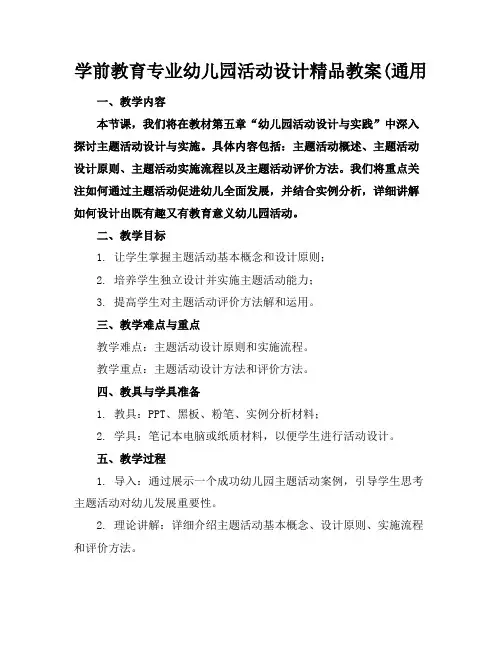 学前教育专业幼儿园活动设计精品教案(通用

一、教学内容

本节课，我们将在教材第五章“幼儿园活动设计与实践”中深入探讨主题活动设计与实施。具体内容包括：主题活动概述、主题活动设计原则、主题活动实施流程以及主题活动评价方法。我们将重点关注如何通过主题活动促进幼儿全面发展，并结合实例分析，详细讲解如何设计出既有趣又有教育意义幼儿园活动。

二、教学目标

1. 让学生掌握主题活动基本概念和设计原则；

2. 培养学生独立设计并实施主题活动能力；

3. 提高学生对主题活动评价方法解和运用。

三、教学难点与重点

教学难点：主题活动设计原则和实施流程。

教学重点：主题活动设计方法和评价方法。

四、教具与学具准备

1. 教具：PPT、黑板、粉笔、实例分析材料；

2. 学具：笔记本电脑或纸质材料，以便学生进行活动设计。

五、教学过程

1. 导入：通过展示一个成功幼儿园主题活动案例，引导学生思考主题活动对幼儿发展重要性。

2. 理论讲解：详细介绍主题活动基本概念、设计原则、实施流程和评价方法。